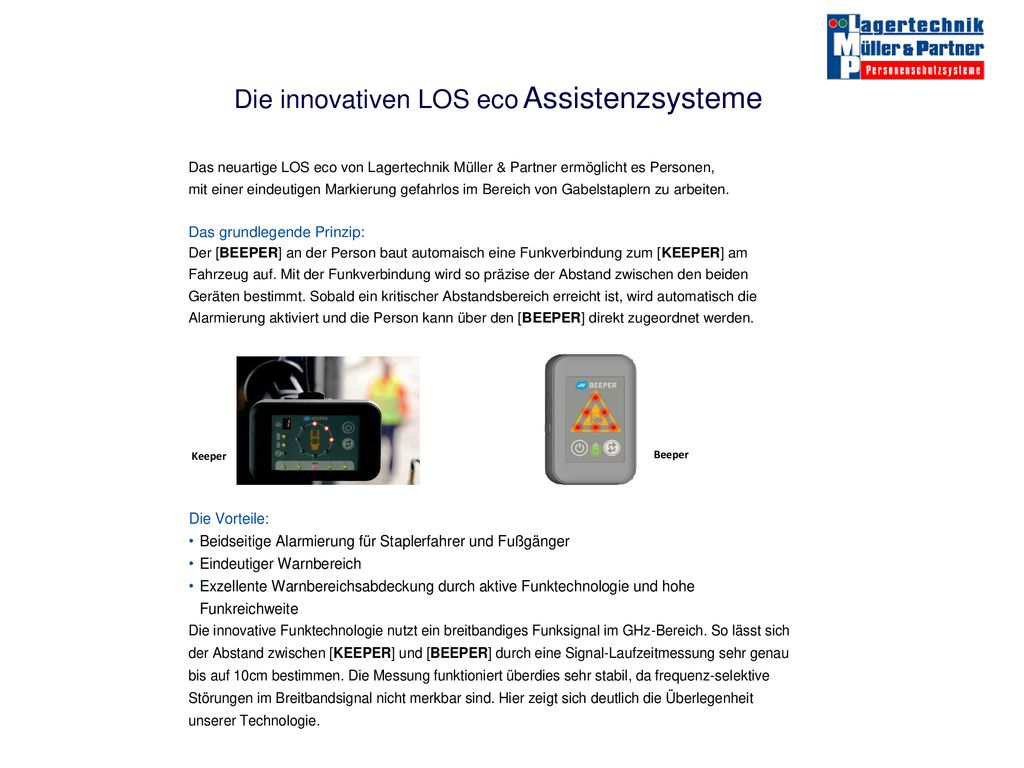 Lagertechnik Müller & Partner Personenschutzsysteme

Die innovativen LOS eco Assistenzsysteme

Das neuartige LOS eco von Lagertechnik Müller & Partner ermöglicht es Personen, mit einer eindeutigen Markierung gefahrlos im Bereich von Gabelstaplern zu arbeiten.

Das grundlegende Prinzip:
Der [BEEPER] an der Person baut automaisch eine Funkverbindung zum [KEEPER] am Fahrzeug auf. Mit der Funkverbindung wird so präzise der Abstand zwischen den beiden Geräten bestimmt. Sobald ein kritischer Abstandsbereich erreicht ist, wird automatisch die Alarmierung aktiviert und die Person kann über den [BEEPER] direkt zugeordnet werden.

KEEPER

Keeper

BEEPER

Beeper

Die Vorteile:
• Beidseitige Alarmierung für Staplerfahrer und Fußgänger
• Eindeutiger Warnbereich
• Exzellente Warnbereichsabdeckung durch aktive Funktechnologie und hohe Funkreichweite
Die innovative Funktechnologie nutzt ein breitbandiges Funksignal im GHz-Bereich. So lässt sich der Abstand zwischen [KEEPER] und [BEEPER] durch eine Signal-Laufzeitmessung sehr genau bis auf 10cm bestimmen. Die Messung funktioniert überdies sehr stabil, da frequenz-selektive Störungen im Breitbandsignal nicht merkbar sind. Hier zeigt sich deutlich die Überlegenheit unserer Technologie.